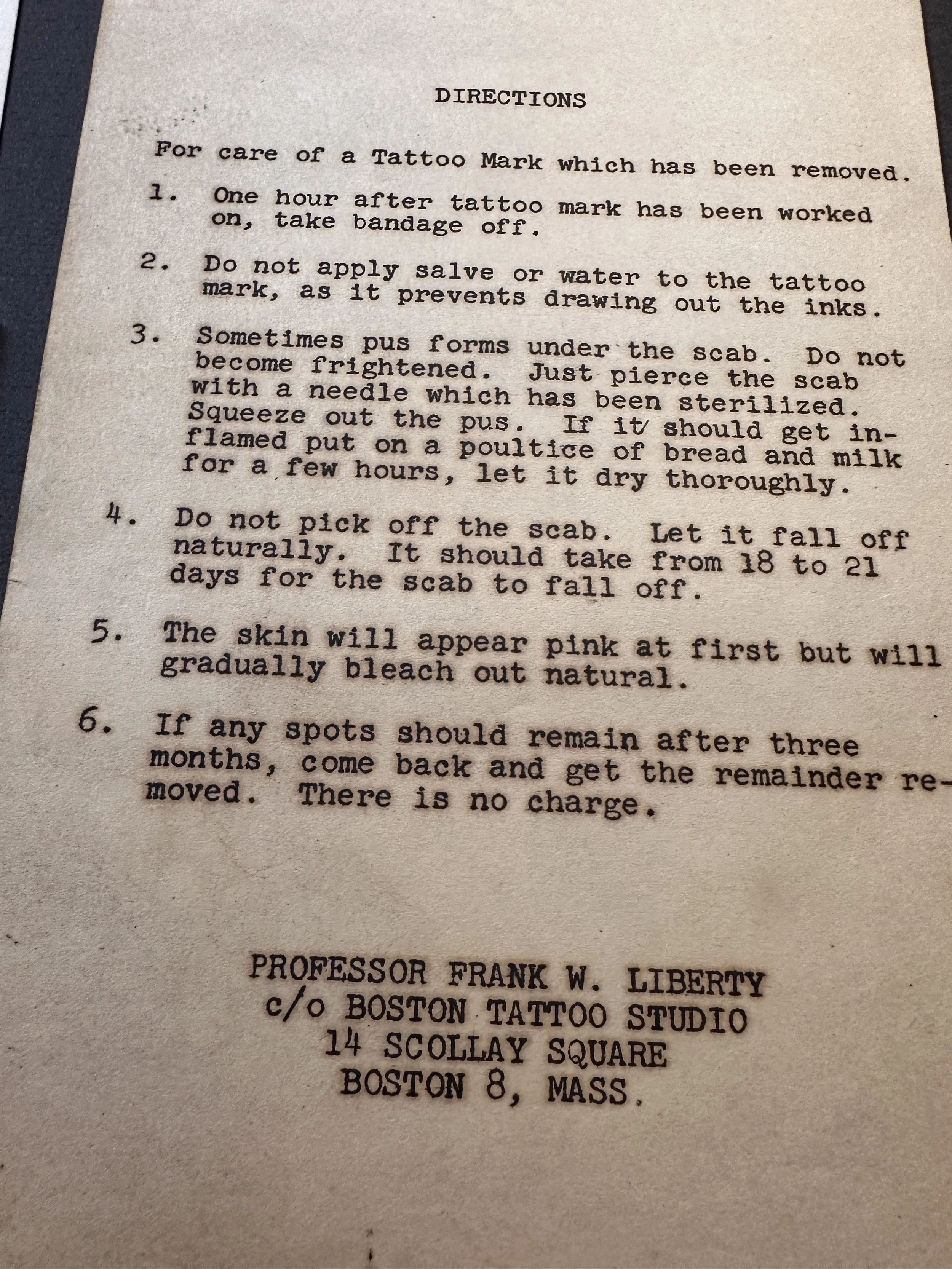 DIRECTIONS

For care of a Tattoo Mark which has been removed.

1. One hour after tattoo mark has been worked on, take bandage off.

2. Do not apply salve or water to the tattoo mark, as it prevents drawing out the inks.

3. Sometimes pus forms under the scab. Do not become frightened. Just pierce the scab with a needle which has been sterilized. Squeeze out the pus. If it should get inflamed put on a poultice of bread and milk for a few hours, let it dry thoroughly.

4. Do not pick off the scab. Let it fall off naturally. It should take from 18 to 21 days for the scab to fall off.

5. The skin will appear pink at first but will gradually bleach out natural.

6. If any spots should remain after three months, come back and get the remainder removed. There is no charge.

PROFESSOR FRANK W. LIBERTY
c/o BOSTON TATTOO STUDIO
14 SCOLLAY SQUARE
BOSTON 8, MASS.